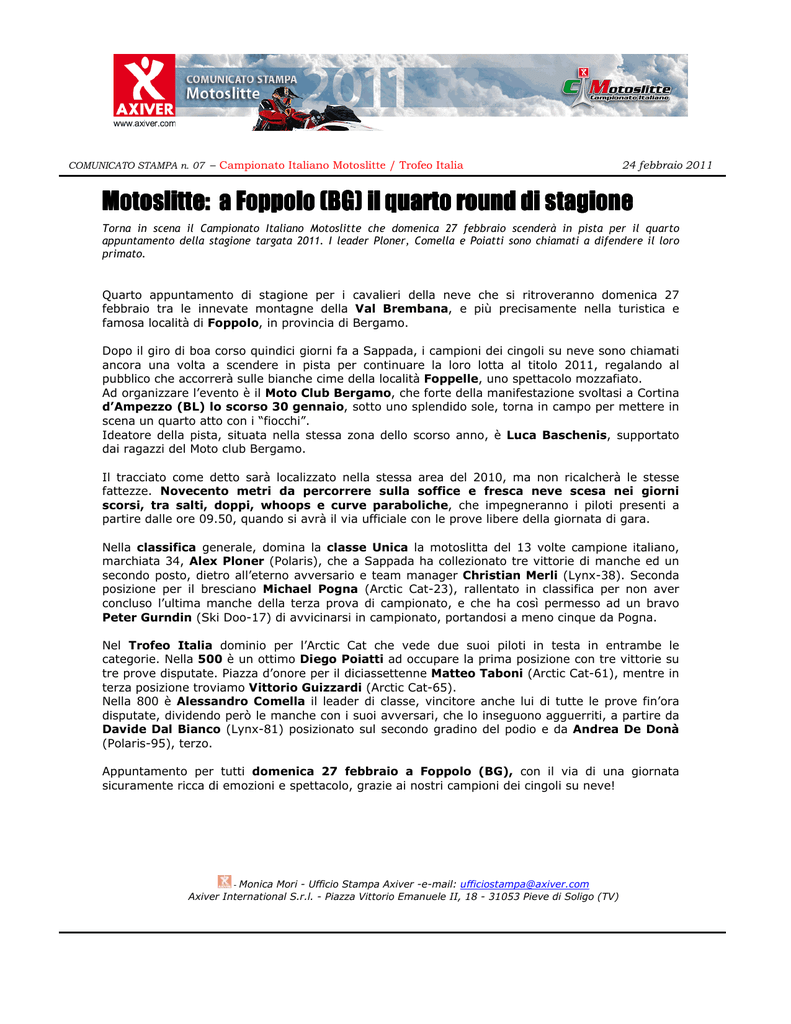 AXIVER
www.axiver.com
COMUNICATO STAMPA
Motoslitte
2011
Motoslitte
Campionato Italiano

COMUNICATO STAMPA n. 07 – Campionato Italiano Motoslitte / Trofeo Italia 24 febbraio 2011

Motoslitte: a Foppolo (BG) il quarto round di stagione

Torna in scena il Campionato Italiano Motoslitte che domenica 27 febbraio scenderà in pista per il quarto appuntamento della stagione targata 2011. I leader Ploner, Comella e Poiatti sono chiamati a difendere il loro primato.

Quarto appuntamento di stagione per i cavalieri della neve che si ritroveranno domenica 27 febbraio tra le innevate montagne della Val Brembana, e più precisamente nella turistica e famosa località di Foppolo, in provincia di Bergamo.

Dopo il giro di boa corso quindici giorni fa a Sappada, i campioni dei cingoli su neve sono chiamati ancora una volta a scendere in pista per continuare la loro lotta al titolo 2011, regalando al pubblico che accorrerà sulle bianche cime della località Foppelle, uno spettacolo mozzafiato.
Ad organizzare l'evento è il Moto Club Bergamo, che forte della manifestazione svoltasi a Cortina d'Ampezzo (BL) lo scorso 30 gennaio, sotto uno splendido sole, torna in campo per mettere in scena un quarto atto con i "fiocchi".
Ideatore della pista, situata nella stessa zona dello scorso anno, è Luca Baschenis, supportato dai ragazzi del Moto club Bergamo.

Il tracciato come detto sarà localizzato nella stessa area del 2010, ma non ricalcherà le stesse fattezze. Novecento metri da percorrere sulla soffice e fresca neve scesa nei giorni scorsi, tra salti, doppi, whoops e curve paraboliche, che impegneranno i piloti presenti a partire dalle ore 09.50, quando si avrà il via ufficiale con le prove libere della giornata di gara.

Nella classifica generale, domina la classe Unica la motoslitta del 13 volte campione italiano, marchiata 34, Alex Ploner (Polaris), che a Sappada ha collezionato tre vittorie di manche ed un secondo posto, dietro all'eterno avversario e team manager Christian Merli (Lynx-38). Seconda posizione per il bresciano Michael Pogna (Arctic Cat-23), rallentato in classifica per non aver concluso l'ultima manche della terza prova di campionato, e che ha così permesso ad un bravo Peter Gurndin (Ski Doo-17) di avvicinarsi in campionato, portandosi a meno cinque da Pogna.

Nel Trofeo Italia dominio per l'Arctic Cat che vede due suoi piloti in testa in entrambe le categorie. Nella 500 è un ottimo Diego Poiatti ad occupare la prima posizione con tre vittorie su tre prove disputate. Piazza d'onore per il diciassettenne Matteo Taboni (Arctic Cat-61), mentre in terza posizione troviamo Vittorio Guizzardi (Arctic Cat-65).
Nella 800 è Alessandro Comella il leader di classe, vincitore anche lui di tutte le prove fin'ora disputate, dividendo però le manche con i suoi avversari, che lo inseguono agguerriti, a partire da Davide Dal Bianco (Lynx-81) posizionato sul secondo gradino del podio e da Andrea De Donà (Polaris-95), terzo.

Appuntamento per tutti domenica 27 febbraio a Foppolo (BG), con il via di una giornata sicuramente ricca di emozioni e spettacolo, grazie ai nostri campioni dei cingoli su neve!

- Monica Mori - Ufficio Stampa Axiver -e-mail: ufficiostampa@axiver.com
Axiver International S.r.l. - Piazza Vittorio Emanuele II, 18 - 31053 Pieve di Soligo (TV)